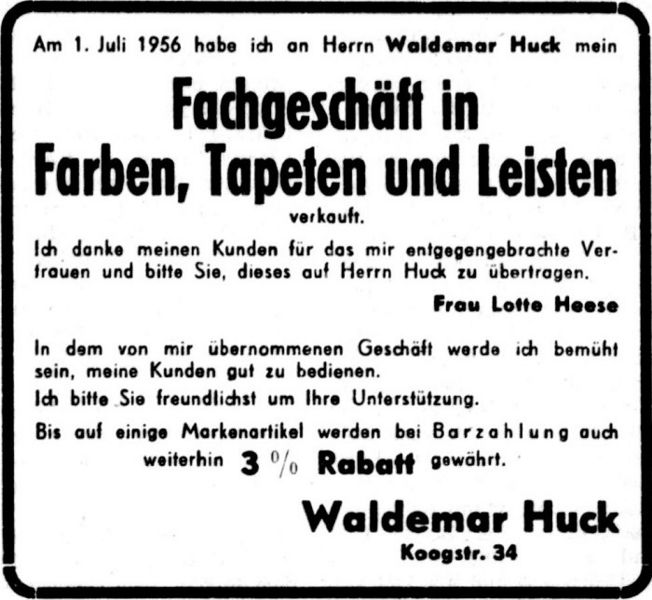 Am 1. Juli 1956 habe ich an Herrn Waldemar Huck mein

Fachgeschäft in
Farben, Tapeten und Leisten
verkauft.

Ich danke meinen Kunden für das mir entgegengebrachte Vertrauen und bitte Sie, dieses auf Herrn Huck zu übertragen.

Frau Lotte Heese

In dem von mir übernommenen Geschäft werde ich bemüht sein, meine Kunden gut zu bedienen.

Ich bitte Sie freundlichst um Ihre Unterstützung.

Bis auf einige Markenartikel werden bei Barzahlung auch weiterhin 3 % Rabatt gewährt.

Waldemar Huck
Koogstr. 34